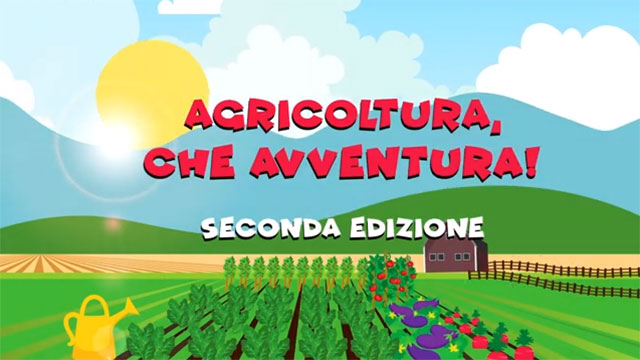 AGRICOLTURA, CHE AVVENTURA!

SECONDA EDIZIONE